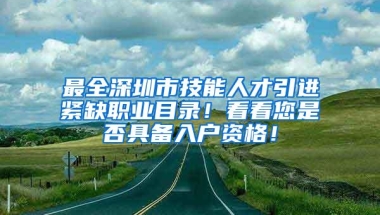 最全深圳市技能人才引进紧缺职业目录！看看您是否具备入户资格！